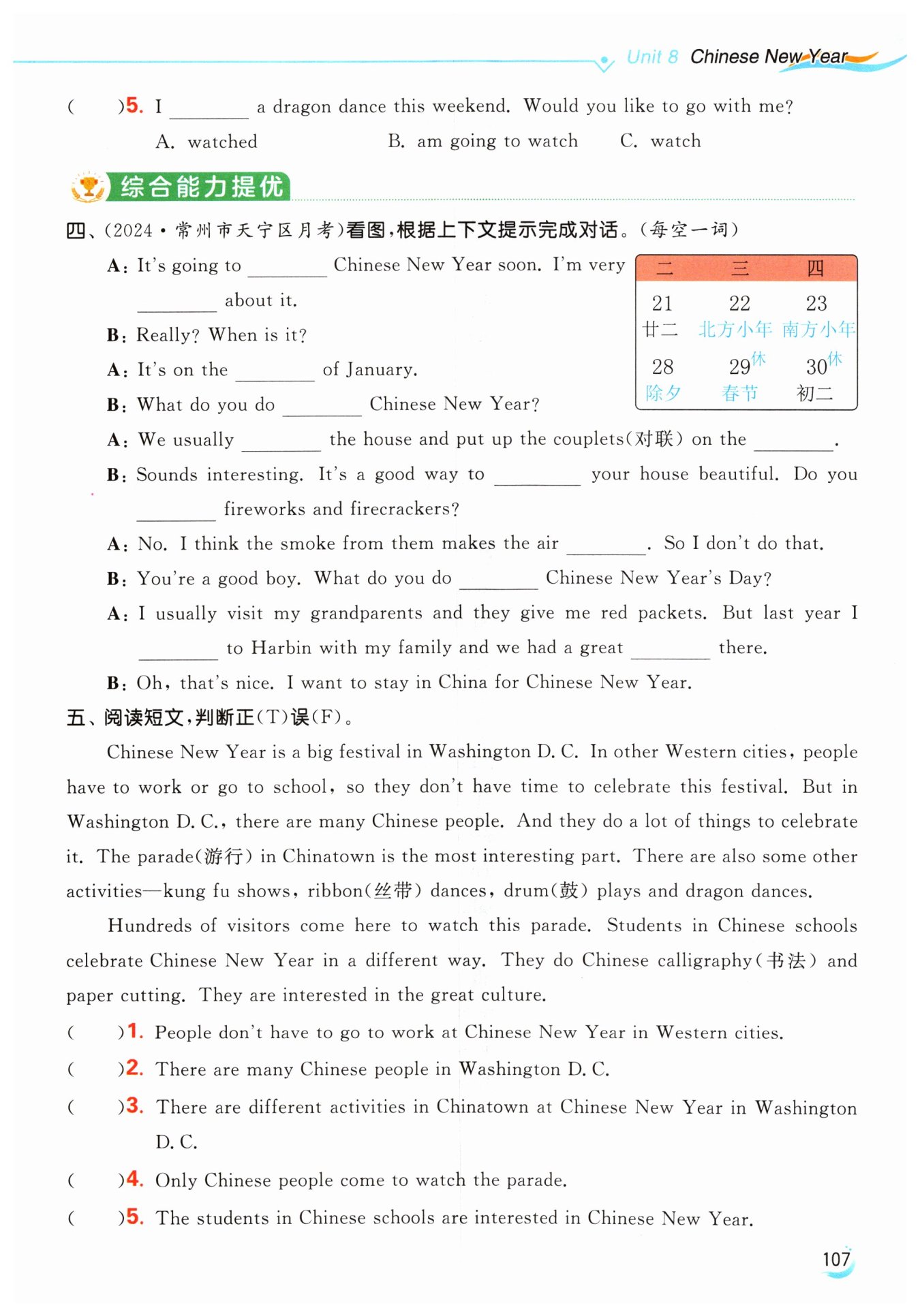 Unit 8 Chinese New Year

(　　)5. I ________ a dragon dance this weekend. Would you like to go with me?
A. watched　　B. am going to watch　　C. watch

综合能力提优

四、(2024·常州市天宁区月考)看图,根据上下文提示完成对话。(每空一词)

| 二 | 三 | 四 |
|---|---|---|
| 21 廿二 | 22 北方小年 | 23 南方小年 |
| 28 除夕 | 29休 春节 | 30休 初二 |

A: It's going to ________ Chinese New Year soon. I'm very ________ about it.
B: Really? When is it?
A: It's on the ________ of January.
B: What do you do ________ Chinese New Year?
A: We usually ________ the house and put up the couplets(对联) on the ________.
B: Sounds interesting. It's a good way to ________ your house beautiful. Do you ________ fireworks and firecrackers?
A: No. I think the smoke from them makes the air ________. So I don't do that.
B: You're a good boy. What do you do ________ Chinese New Year's Day?
A: I usually visit my grandparents and they give me red packets. But last year I ________ to Harbin with my family and we had a great ________ there.
B: Oh, that's nice. I want to stay in China for Chinese New Year.

五、阅读短文,判断正(T)误(F)。

Chinese New Year is a big festival in Washington D. C. In other Western cities, people have to work or go to school, so they don't have time to celebrate this festival. But in Washington D. C., there are many Chinese people. And they do a lot of things to celebrate it. The parade(游行) in Chinatown is the most interesting part. There are also some other activities—kung fu shows, ribbon(丝带) dances, drum(鼓) plays and dragon dances.

Hundreds of visitors come here to watch this parade. Students in Chinese schools celebrate Chinese New Year in a different way. They do Chinese calligraphy(书法) and paper cutting. They are interested in the great culture.

(　　)1. People don't have to go to work at Chinese New Year in Western cities.
(　　)2. There are many Chinese people in Washington D. C.
(　　)3. There are different activities in Chinatown at Chinese New Year in Washington D. C.
(　　)4. Only Chinese people come to watch the parade.
(　　)5. The students in Chinese schools are interested in Chinese New Year.

107